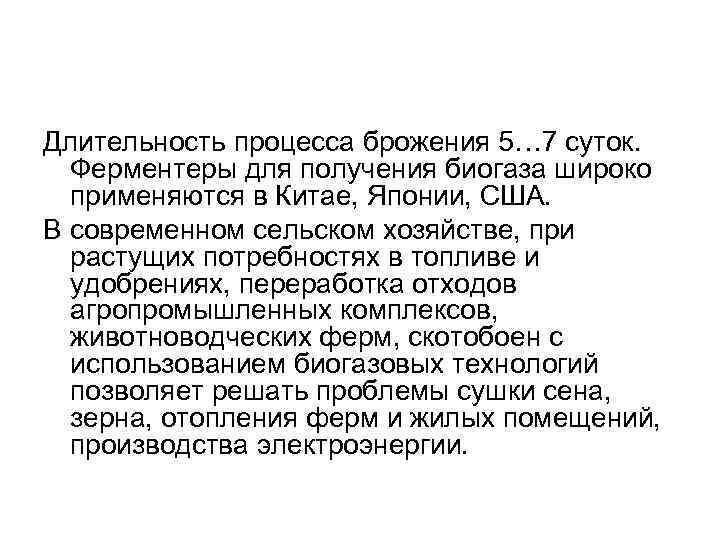 Длительность процесса брожения 5…7 суток. Ферментеры для получения биогаза широко применяются в Китае, Японии, США.

В современном сельском хозяйстве, при растущих потребностях в топливе и удобрениях, переработка отходов агропромышленных комплексов, животноводческих ферм, скотобоен с использованием биогазовых технологий позволяет решать проблемы сушки сена, зерна, отопления ферм и жилых помещений, производства электроэнергии.